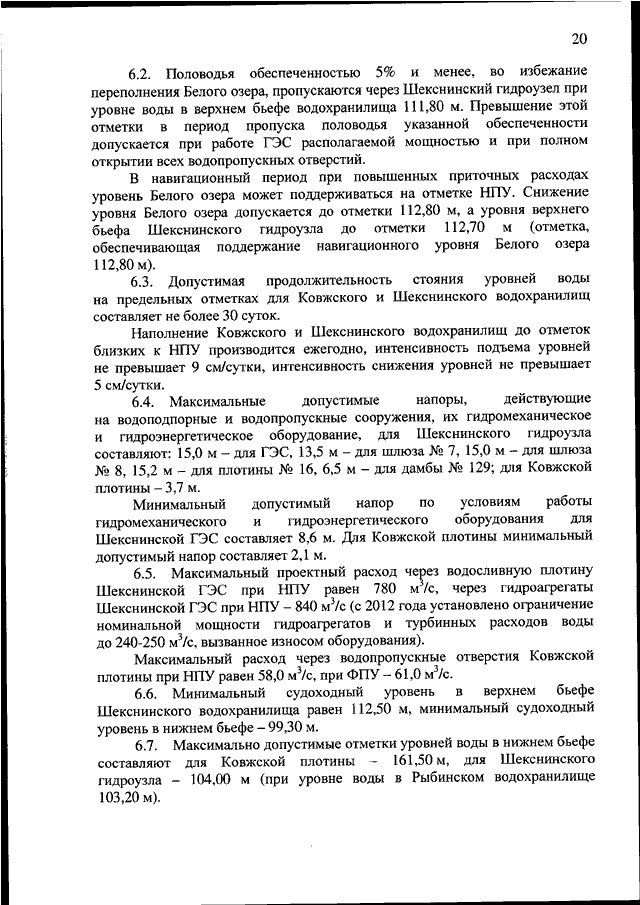 20

6.2. Половодья обеспеченностью 5% и менее, во избежание переполнения Белого озера, пропускаются через Шекснинский гидроузел при уровне воды в верхнем бьефе водохранилища 111,80 м. Превышение этой отметки в период пропуска половодья указанной обеспеченности допускается при работе ГЭС располагаемой мощностью и при полном открытии всех водопропускных отверстий.

В навигационный период при повышенных приточных расходах уровень Белого озера может поддерживаться на отметке НПУ. Снижение уровня Белого озера допускается до отметки 112,80 м, а уровня верхнего бьефа Шекснинского гидроузла до отметки 112,70 м (отметка, обеспечивающая поддержание навигационного уровня Белого озера 112,80 м).

6.3. Допустимая продолжительность стояния уровней воды на предельных отметках для Ковжского и Шекснинского водохранилищ составляет не более 30 суток.

Наполнение Ковжского и Шекснинского водохранилищ до отметок близких к НПУ производится ежегодно, интенсивность подъема уровней не превышает 9 см/сутки, интенсивность снижения уровней не превышает 5 см/сутки.

6.4. Максимальные допустимые напоры, действующие на водоподпорные и водопропускные сооружения, их гидромеханическое и гидроэнергетическое оборудование, для Шекснинского гидроузла составляют: 15,0 м – для ГЭС, 13,5 м – для шлюза № 7, 15,0 м – для шлюза № 8, 15,2 м – для плотины № 16, 6,5 м – для дамбы № 129; для Ковжской плотины – 3,7 м.

Минимальный допустимый напор по условиям работы гидромеханического и гидроэнергетического оборудования для Шекснинской ГЭС составляет 8,6 м. Для Ковжской плотины минимальный допустимый напор составляет 2,1 м.

6.5. Максимальный проектный расход через водосливную плотину Шекснинской ГЭС при НПУ равен 780 $м^3/с$, через гидроагрегаты Шекснинской ГЭС при НПУ – 840 $м^3/с$ (с 2012 года установлено ограничение номинальной мощности гидроагрегатов и турбинных расходов воды до 240-250 $м^3/с$, вызванное износом оборудования).

Максимальный расход через водопропускные отверстия Ковжской плотины при НПУ равен 58,0 $м^3/с$, при ФПУ – 61,0 $м^3/с$.

6.6. Минимальный судоходный уровень в верхнем бьефе Шекснинского водохранилища равен 112,50 м, минимальный судоходный уровень в нижнем бьефе – 99,30 м.

6.7. Максимально допустимые отметки уровней воды в нижнем бьефе составляют для Ковжской плотины – 161,50 м, для Шекснинского гидроузла – 104,00 м (при уровне воды в Рыбинском водохранилище 103,20 м).